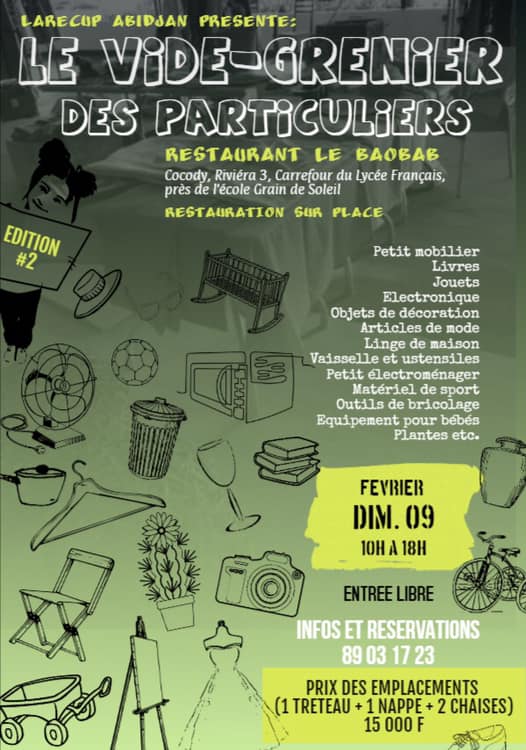 LARECUP ABIDJAN PRESENTE:

LE VIDE-GRENIER DES PARTICULIERS

RESTAURANT LE BAOBAB

Cocody, Riviéra 3, Carrefour du Lycée Français, près de l'école Grain de Soleil

RESTAURATION SUR PLACE

EDITION #2

Petit mobilier
Livres
Jouets
Electronique
Objets de décoration
Articles de mode
Linge de maison
Vaisselle et ustensiles
Petit électroménager
Matériel de sport
Outils de bricolage
Equipement pour bébés
Plantes etc.

FEVRIER
DIM. 09
10H A 18H

ENTREE LIBRE

INFOS ET RESERVATIONS
89 03 17 23

PRIX DES EMPLACEMENTS
(1 TRETEAU + 1 NAPPE + 2 CHAISES)
15 000 F